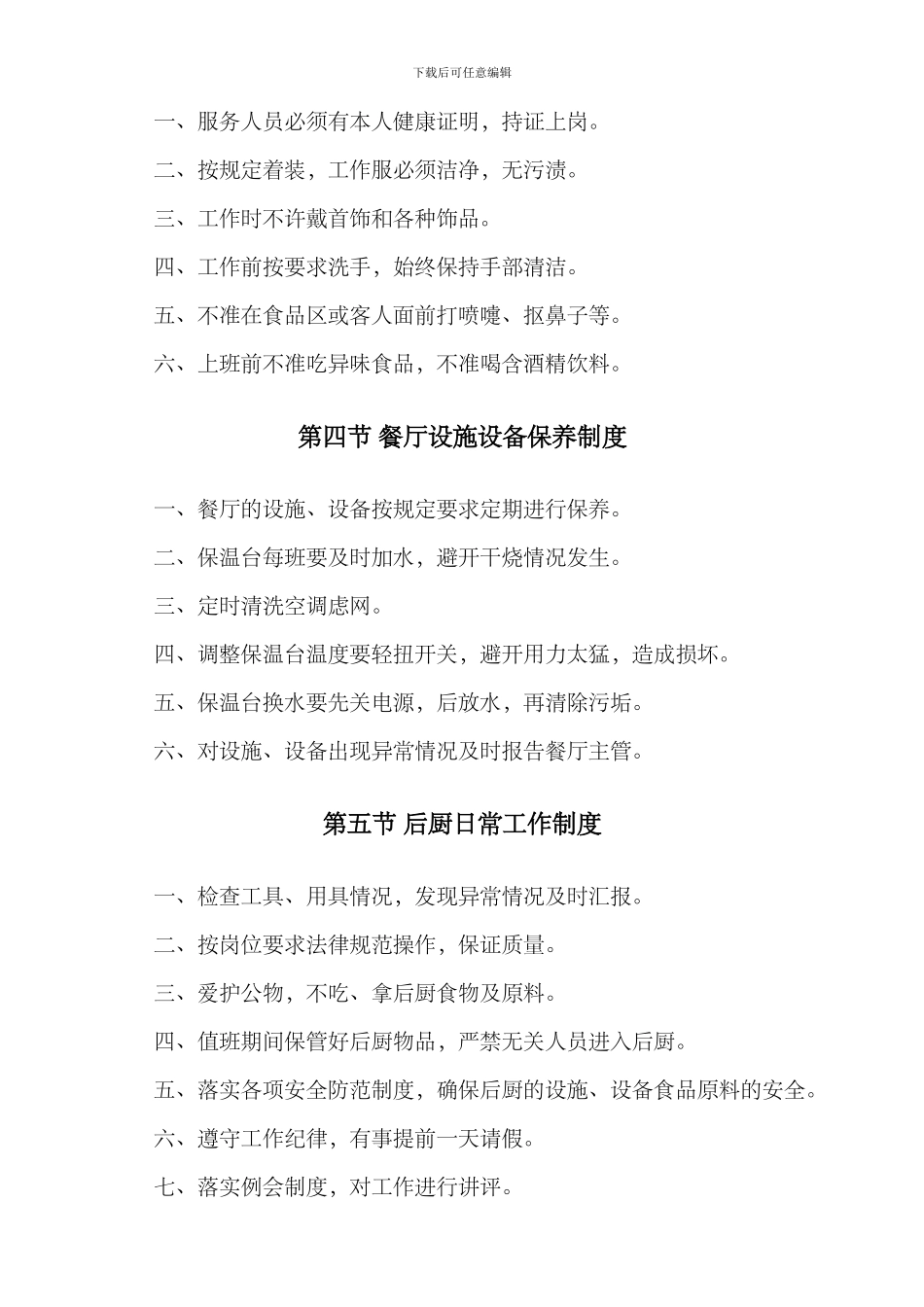 下载后可任意编辑

一、服务人员必须有本人健康证明，持证上岗。

二、按规定着装，工作服必须洁净，无污渍。

三、工作时不许戴首饰和各种饰品。

四、工作前按要求洗手，始终保持手部清洁。

五、不准在食品区或客人面前打喷嚏、抠鼻子等。

六、上班前不准吃异味食品，不准喝含酒精饮料。

第四节 餐厅设施设备保养制度

一、餐厅的设施、设备按规定要求定期进行保养。

二、保温台每班要及时加水，避开干烧情况发生。

三、定时清洗空调虑网。

四、调整保温台温度要轻扭开关，避开用力太猛，造成损坏。

五、保温台换水要先关电源，后放水，再清除污垢。

六、对设施、设备出现异常情况及时报告餐厅主管。

第五节 后厨日常工作制度

一、检查工具、用具情况，发现异常情况及时汇报。

二、按岗位要求法律规范操作，保证质量。

三、爱护公物，不吃、拿后厨食物及原料。

四、值班期间保管好后厨物品，严禁无关人员进入后厨。

五、落实各项安全防范制度，确保后厨的设施、设备食品原料的安全。

六、遵守工作纪律，有事提前一天请假。

七、落实例会制度，对工作进行讲评。